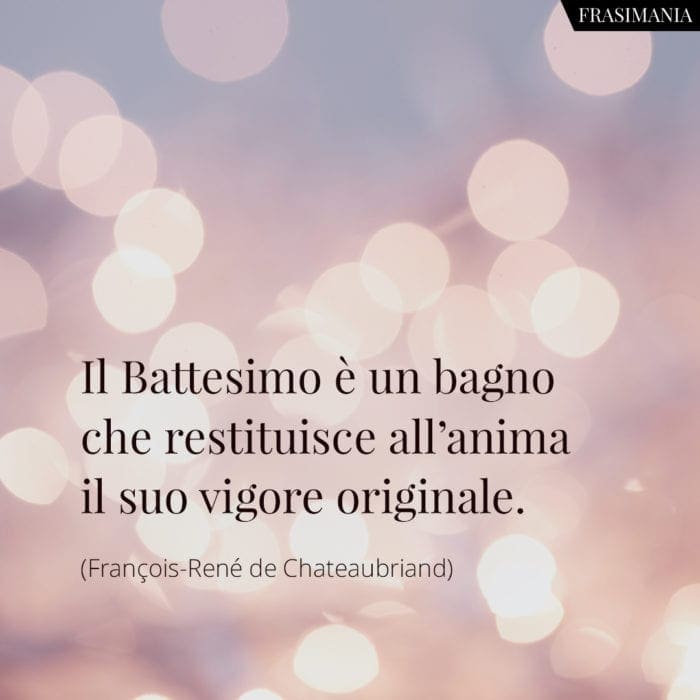 FRASIMANIA

Il Battesimo è un bagno che restituisce all'anima il suo vigore originale.

(François-René de Chateaubriand)